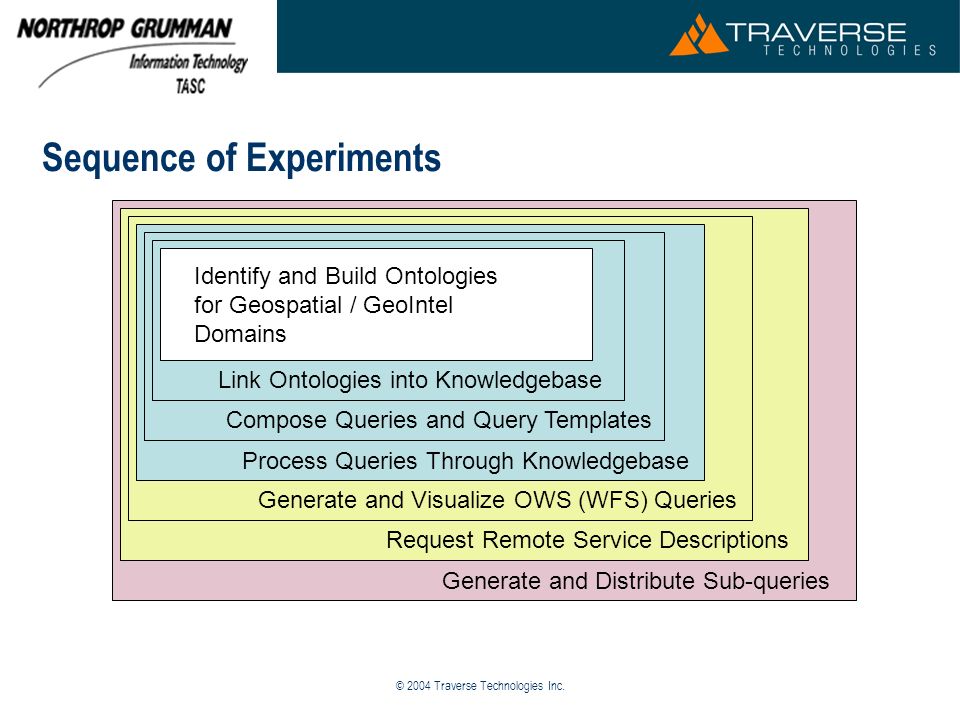 NORTHROP GRUMMAN
Information Technology
TASC

TRAVERSE
TECHNOLOGIES

Sequence of Experiments

Identify and Build Ontologies for Geospatial / GeoIntel Domains

Link Ontologies into Knowledgebase

Compose Queries and Query Templates

Process Queries Through Knowledgebase

Generate and Visualize OWS (WFS) Queries

Request Remote Service Descriptions

Generate and Distribute Sub-queries

© 2004 Traverse Technologies Inc.